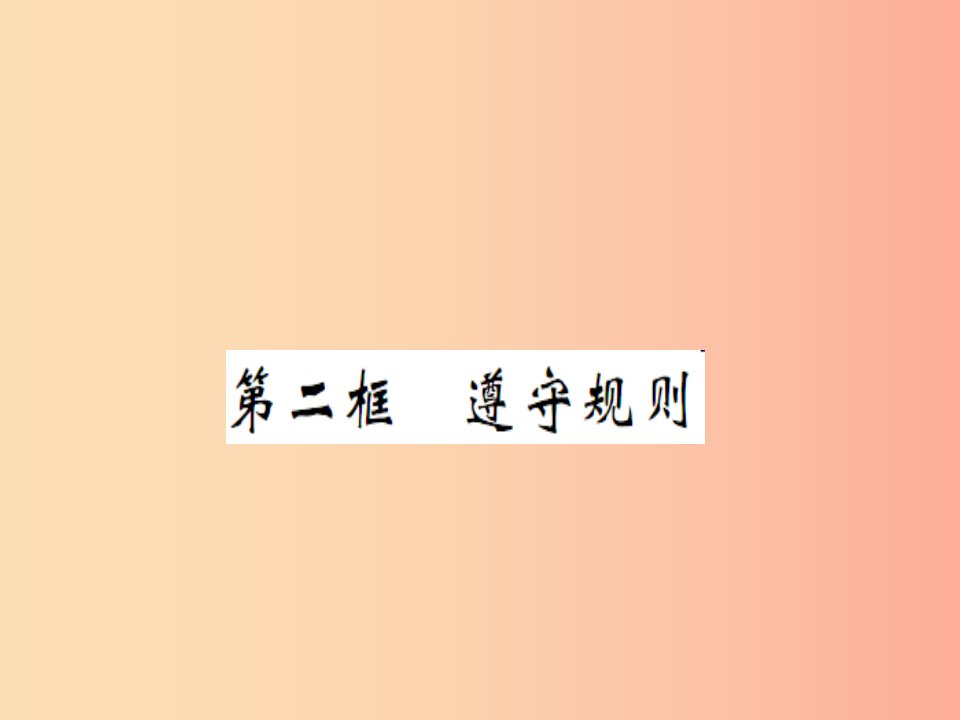 第二框　遵守规则